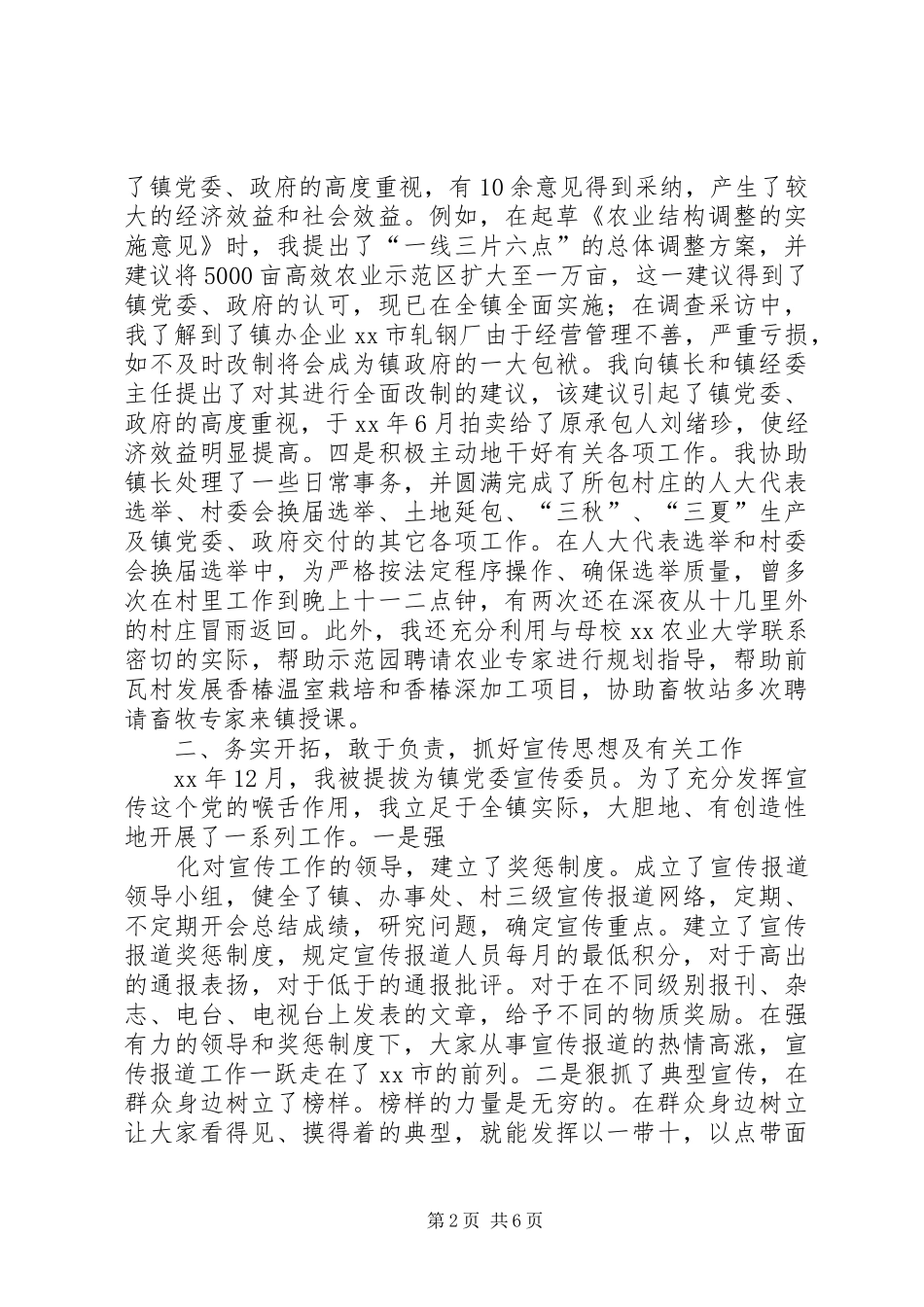 了镇党委、政府的高度重视，有10余意见得到采纳，产生了较大的经济效益和社会效益。例如，在起草《农业结构调整的实施意见》时，我提出了“一线三片六点”的总体调整方案，并建议将5000亩高效农业示范区扩大至一万亩，这一建议得到了镇党委、政府的认可，现已在全镇全面实施；在调查采访中，我了解到了镇办企业xx市轧钢厂由于经营管理不善，严重亏损，如不及时改制将会成为镇政府的一大包袱。我向镇长和镇经委主任提出了对其进行全面改制的建议，该建议引起了镇党委、政府的高度重视，于xx年6月拍卖给了原承包人刘绪珍，使经济效益明显提高。四是积极主动地干好有关各项工作。我协助镇长处理了一些日常事务，并圆满完成了所包村庄的人大代表选举、村委会换届选举、土地延包、“三秋”、“三夏”生产及镇党委、政府交付的其它各项工作。在人大代表选举和村委会换届选举中，为严格按法定程序操作、确保选举质量，曾多次在村里工作到晚上十一二点钟，有两次还在深夜从十几里外的村庄冒雨返回。此外，我还充分利用与母校xx农业大学联系密切的实际，帮助示范园聘请农业专家进行规划指导，帮助前瓦村发展香椿温室栽培和香椿深加工项目，协助畜牧站多次聘请畜牧专家来镇授课。

二、务实开拓，敢于负责，抓好宣传思想及有关工作

xx年12月，我被提拔为镇党委宣传委员。为了充分发挥宣传这个党的喉舌作用，我立足于全镇实际，大胆地、有创造性地开展了一系列工作。一是强

化对宣传工作的领导，建立了奖惩制度。成立了宣传报道领导小组，健全了镇、办事处、村三级宣传报道网络，定期、不定期开会总结成绩，研究问题，确定宣传重点。建立了宣传报道奖惩制度，规定宣传报道人员每月的最低积分，对于高出的通报表扬，对于低于的通报批评。对于在不同级别报刊、杂志、电台、电视台上发表的文章，给予不同的物质奖励。在强有力的领导和奖惩制度下，大家从事宣传报道的热情高涨，宣传报道工作一跃走在了xx市的前列。二是狠抓了典型宣传，在群众身边树立了榜样。榜样的力量是无穷的。在群众身边树立让大家看得见、摸得着的典型，就能发挥以一带十，以点带面

第2页 共6页